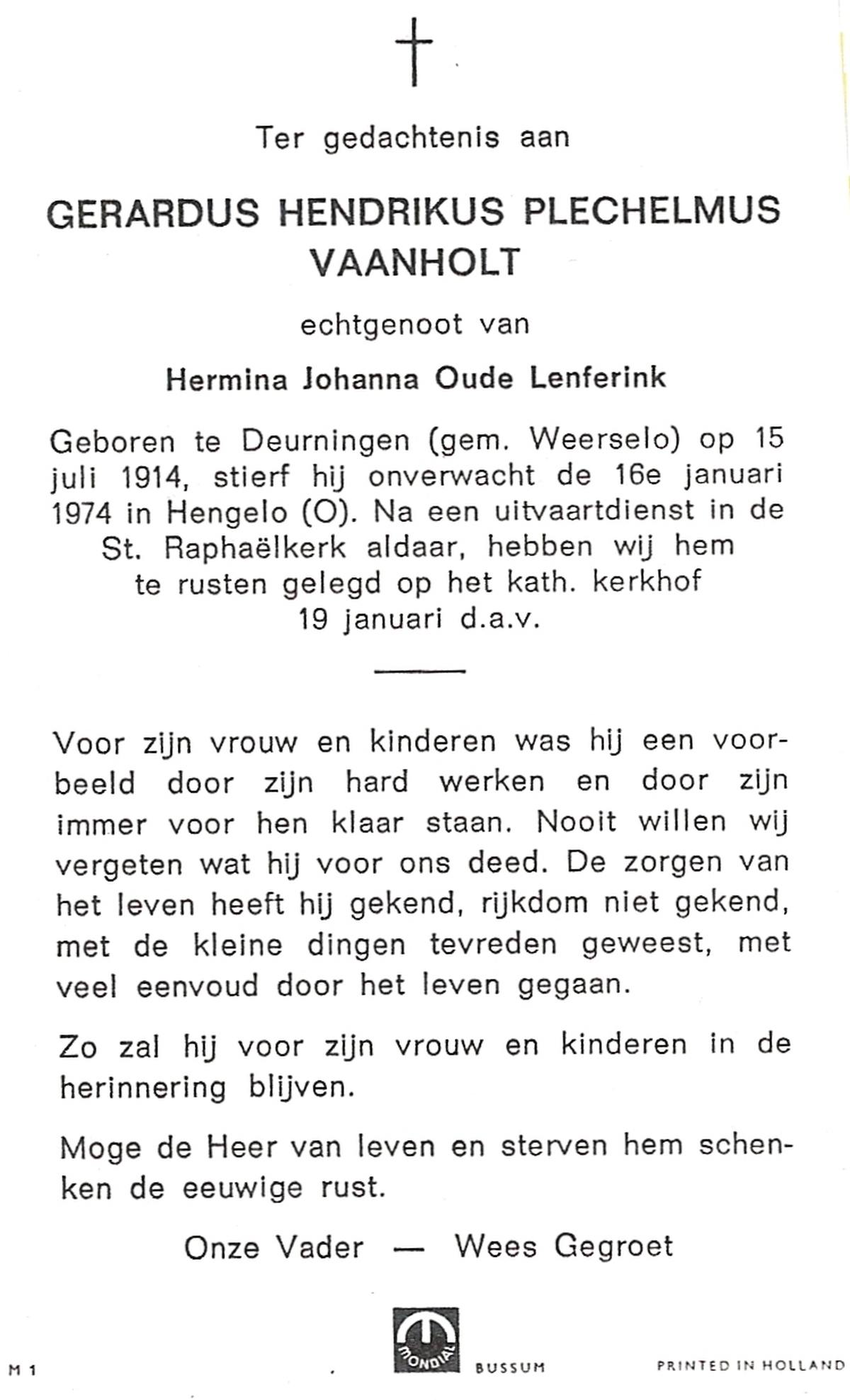 Ter gedachtenis aan

GERARDUS HENDRIKUS PLECHELMUS VAANHOLT

echtgenoot van

Hermina Johanna Oude Lenferink

Geboren te Deurningen (gem. Weerselo) op 15 juli 1914, stierf hij onverwacht de 16e januari 1974 in Hengelo (O). Na een uitvaartdienst in de St. Raphaëlkerk aldaar, hebben wij hem te rusten gelegd op het kath. kerkhof 19 januari d.a.v.

Voor zijn vrouw en kinderen was hij een voorbeeld door zijn hard werken en door zijn immer voor hen klaar staan. Nooit willen wij vergeten wat hij voor ons deed. De zorgen van het leven heeft hij gekend, rijkdom niet gekend, met de kleine dingen tevreden geweest, met veel eenvoud door het leven gegaan.

Zo zal hij voor zijn vrouw en kinderen in de herinnering blijven.

Moge de Heer van leven en sterven hem schenken de eeuwige rust.

Onze Vader — Wees Gegroet

M 1 MONDIAL BUSSUM PRINTED IN HOLLAND